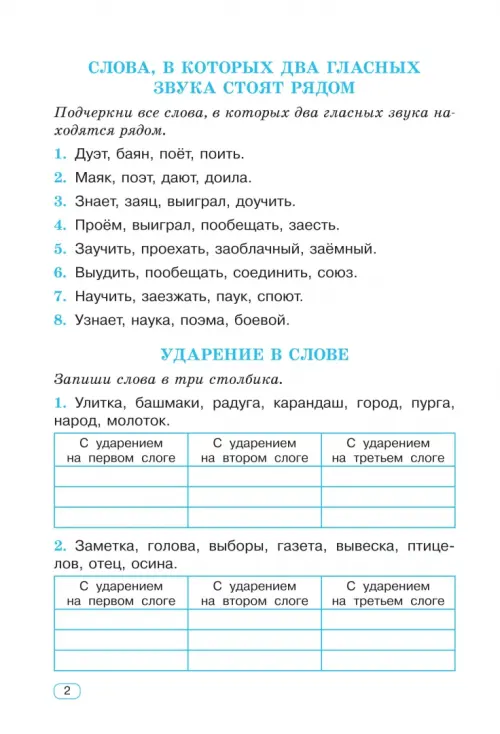 СЛОВА, В КОТОРЫХ ДВА ГЛАСНЫХ ЗВУКА СТОЯТ РЯДОМ

Подчеркни все слова, в которых два гласных звука находятся рядом.

1. Дуэт, баян, поёт, поить.
2. Маяк, поэт, дают, доила.
3. Знает, заяц, выиграл, доучить.
4. Проём, выиграл, пообещать, заесть.
5. Заучить, проехать, заоблачный, заёмный.
6. Выудить, пообещать, соединить, союз.
7. Научить, заезжать, паук, споют.
8. Узнает, наука, поэма, боевой.

УДАРЕНИЕ В СЛОВЕ

Запиши слова в три столбика.

1. Улитка, башмаки, радуга, карандаш, город, пурга, народ, молоток.

| С ударением на первом слоге | С ударением на втором слоге | С ударением на третьем слоге |
|---|---|---|
| | | |
| | | |
| | | |

2. Заметка, голова, выборы, газета, вывеска, птицелов, отец, осина.

| С ударением на первом слоге | С ударением на втором слоге | С ударением на третьем слоге |
|---|---|---|
| | | |
| | | |
| | | |

2